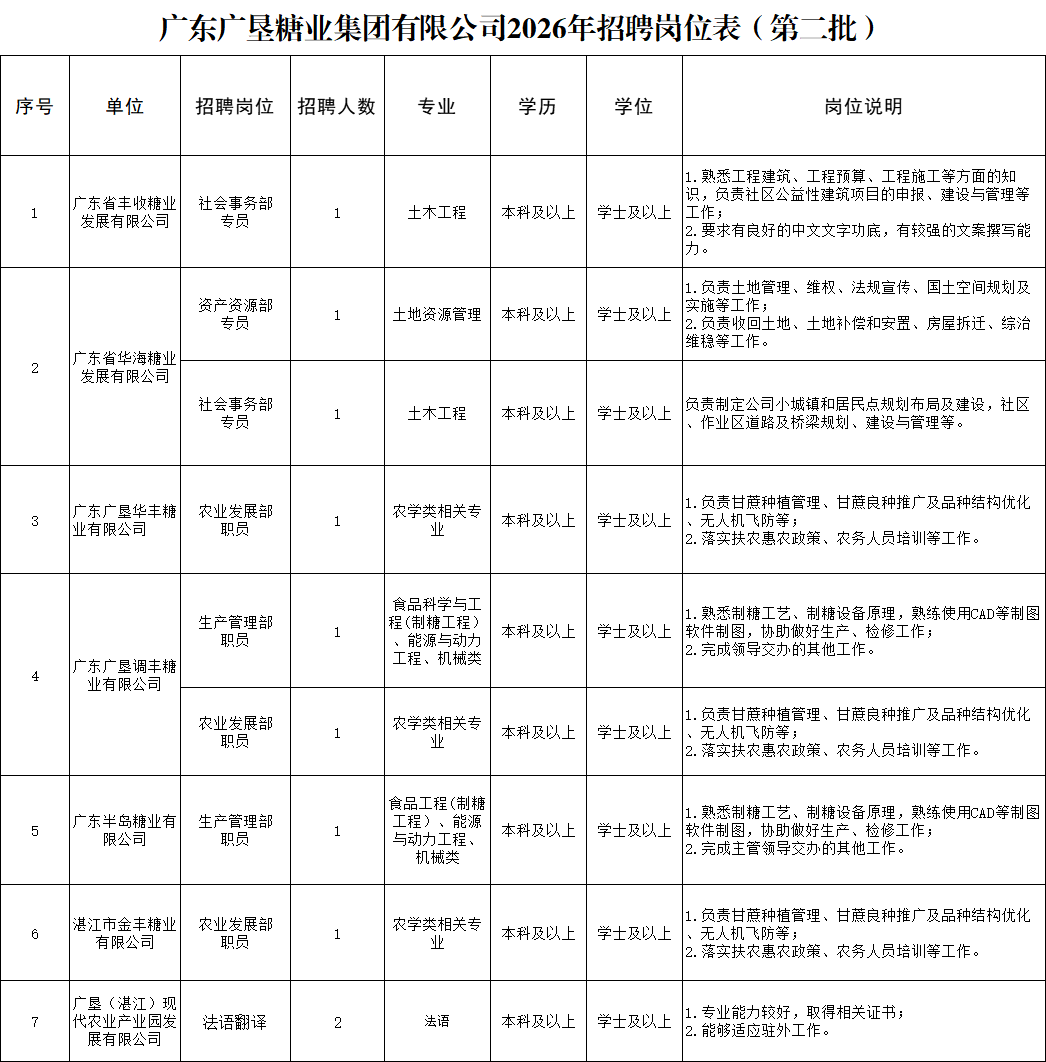 广东广垦糖业集团有限公司2026年招聘岗位表（第二批）

| 序号 | 单位 | 招聘岗位 | 招聘人数 | 专业 | 学历 | 学位 | 岗位说明 |
|---|---|---|---|---|---|---|---|
| 1 | 广东省丰收糖业发展有限公司 | 社会事务部专员 | 1 | 土木工程 | 本科及以上 | 学士及以上 | 1.熟悉工程建筑、工程预算、工程施工等方面的知识，负责社区公益性建筑项目的申报、建设与管理等工作；2.要求有良好的中文文字功底，有较强的文案撰写能力。 |
| 2 | 广东省华海糖业发展有限公司 | 资产资源部专员 | 1 | 土地资源管理 | 本科及以上 | 学士及以上 | 1.负责土地管理、维权、法规宣传、国土空间规划及实施等工作；2.负责收回土地、土地补偿和安置、房屋拆迁、综治维稳等工作。 |
|  |  | 社会事务部专员 | 1 | 土木工程 | 本科及以上 | 学士及以上 | 负责制定公司小城镇和居民点规划布局及建设，社区、作业区道路及桥梁规划、建设与管理等。 |
| 3 | 广东广垦华丰糖业有限公司 | 农业发展部职员 | 1 | 农学类相关专业 | 本科及以上 | 学士及以上 | 1.负责甘蔗种植管理、甘蔗良种推广及品种结构优化、无人机飞防等；2.落实扶农惠农政策、农务人员培训等工作。 |
| 4 | 广东广垦调丰糖业有限公司 | 生产管理部职员 | 1 | 食品科学与工程(制糖工程)、能源与动力工程、机械类 | 本科及以上 | 学士及以上 | 1.熟悉制糖工艺、制糖设备原理，熟练使用CAD等制图软件制图，协助做好生产、检修工作；2.完成领导交办的其他工作。 |
|  |  | 农业发展部职员 | 1 | 农学类相关专业 | 本科及以上 | 学士及以上 | 1.负责甘蔗种植管理、甘蔗良种推广及品种结构优化、无人机飞防等；2.落实扶农惠农政策、农务人员培训等工作。 |
| 5 | 广东半岛糖业有限公司 | 生产管理部职员 | 1 | 食品工程(制糖工程)、能源与动力工程、机械类 | 本科及以上 | 学士及以上 | 1.熟悉制糖工艺、制糖设备原理，熟练使用CAD等制图软件制图，协助做好生产、检修工作；2.完成主管领导交办的其他工作。 |
| 6 | 湛江市金丰糖业有限公司 | 农业发展部职员 | 1 | 农学类相关专业 | 本科及以上 | 学士及以上 | 1.负责甘蔗种植管理、甘蔗良种推广及品种结构优化、无人机飞防等；2.落实扶农惠农政策、农务人员培训等工作。 |
| 7 | 广垦（湛江）现代农业产业园发展有限公司 | 法语翻译 | 2 | 法语 | 本科及以上 | 学士及以上 | 1.专业能力较好，取得相关证书；2.能够适应驻外工作。 |